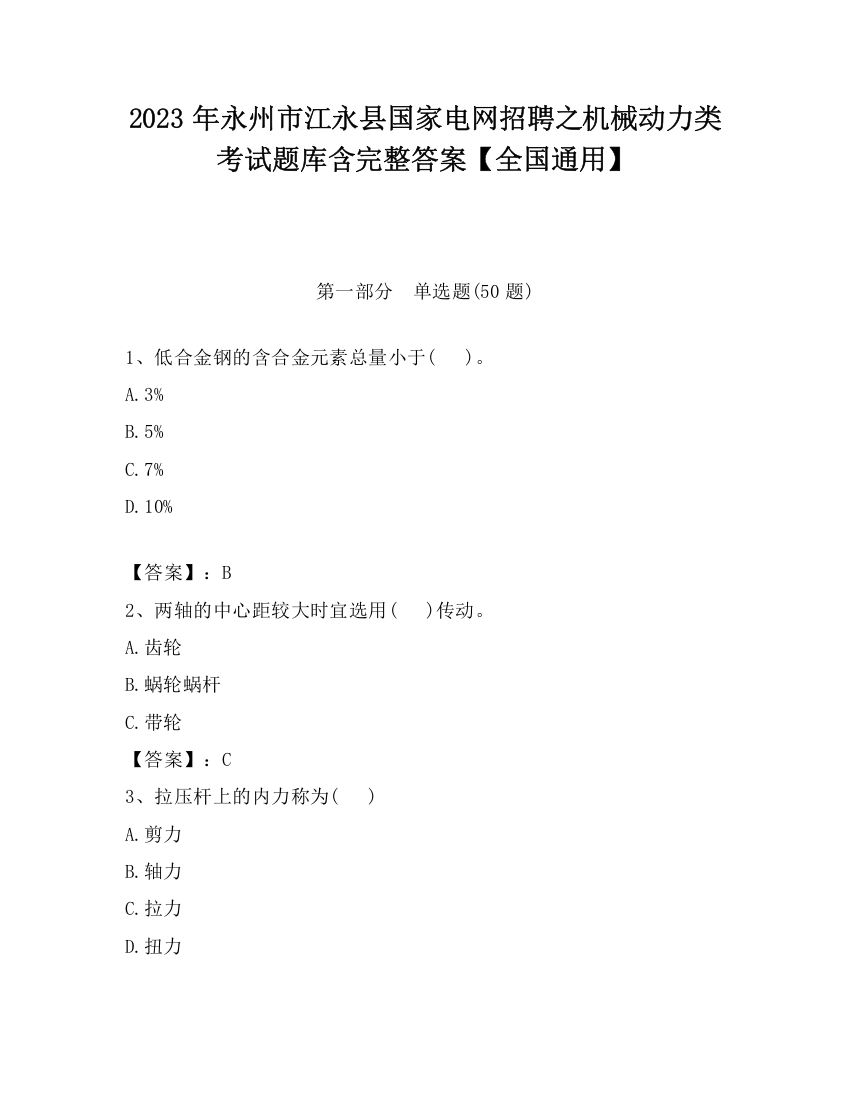 2023 年永州市江永县国家电网招聘之机械动力类考试题库含完整答案【全国通用】

第一部分　单选题(50 题)

1、低合金钢的含合金元素总量小于(　　)。

A. 3%

B. 5%

C. 7%

D. 10%

【答案】：B

2、两轴的中心距较大时宜选用(　　)传动。

A. 齿轮

B. 蜗轮蜗杆

C. 带轮

【答案】：C

3、拉压杆上的内力称为(　　)

A. 剪力

B. 轴力

C. 拉力

D. 扭力